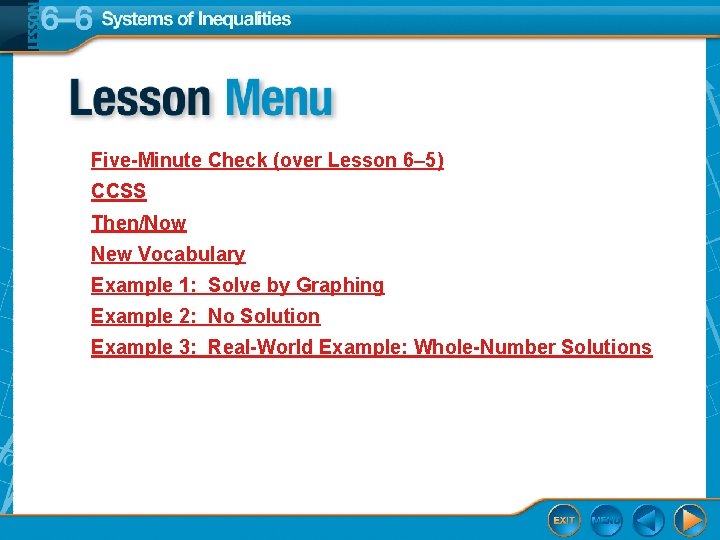 LESSON 6–6 Systems of Inequalities

Lesson Menu

Five-Minute Check (over Lesson 6–5)
CCSS
Then/Now
New Vocabulary
Example 1: Solve by Graphing
Example 2: No Solution
Example 3: Real-World Example: Whole-Number Solutions

EXIT MENU